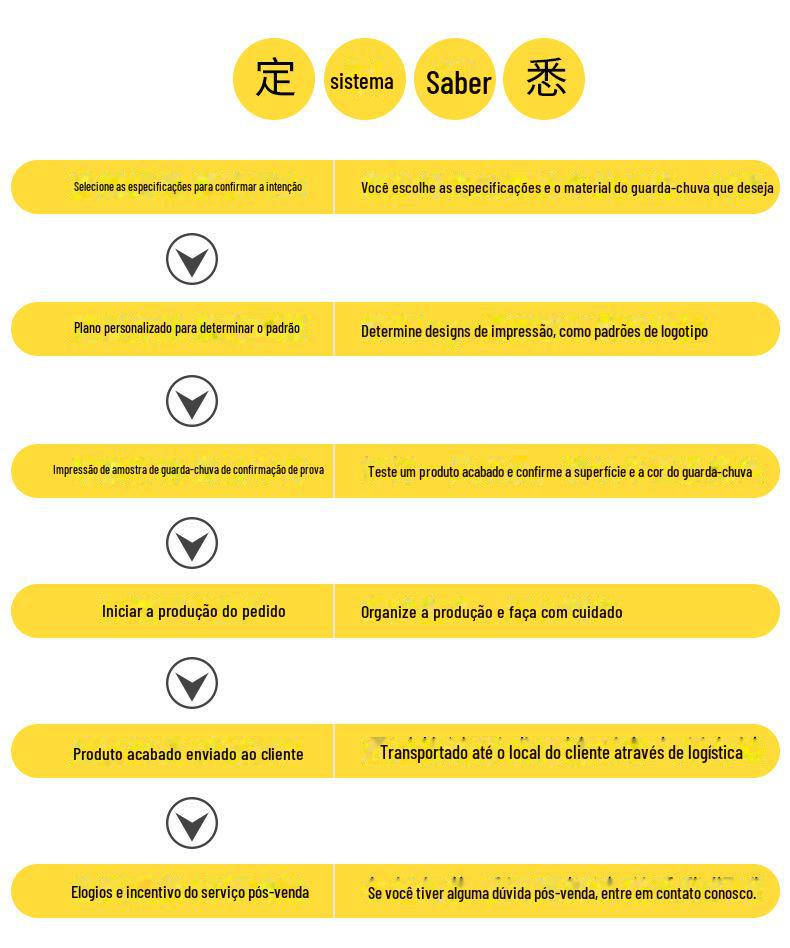 定 sistema Saber 悉

| Selecione as especificações para confirmar a intenção | Você escolhe as especificações e o material do guarda-chuva que deseja |
|---|---|
| Plano personalizado para determinar o padrão | Determine designs de impressão, como padrões de logotipo |
| Impressão de amostra de guarda-chuva de confirmação de prova | Teste um produto acabado e confirme a superfície e a cor do guarda-chuva |
| Iniciar a produção do pedido | Organize a produção e faça com cuidado |
| Produto acabado enviado ao cliente | Transportado até o local do cliente através de logística |
| Elogios e incentivo do serviço pós-venda | Se você tiver alguma dúvida pós-venda, entre em contato conosco. |